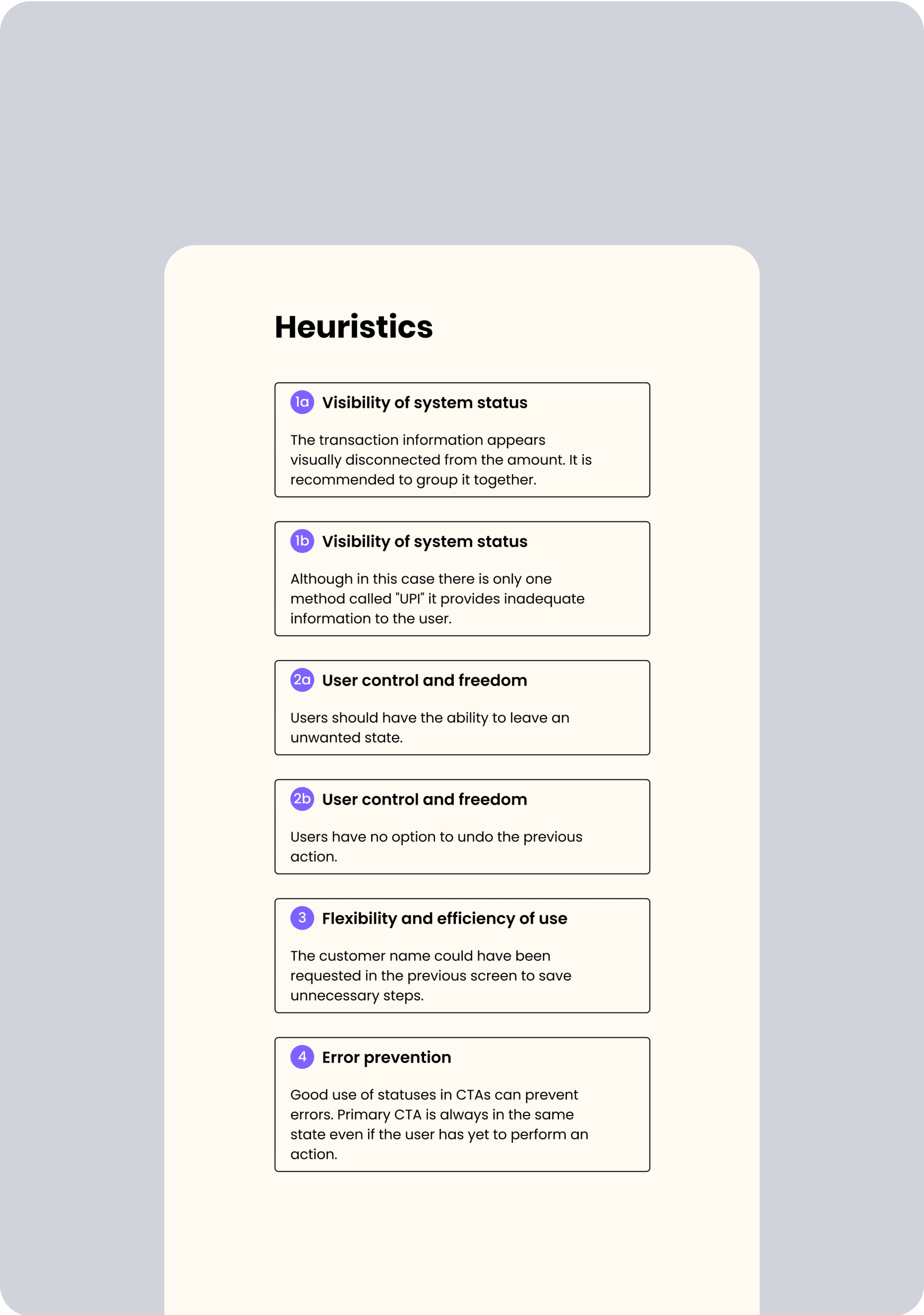 Heuristics

1a Visibility of system status

The transaction information appears visually disconnected from the amount. It is recommended to group it together.

1b Visibility of system status

Although in this case there is only one method called "UPI" it provides inadequate information to the user.

2a User control and freedom

Users should have the ability to leave an unwanted state.

2b User control and freedom

Users have no option to undo the previous action.

3 Flexibility and efficiency of use

The customer name could have been requested in the previous screen to save unnecessary steps.

4 Error prevention

Good use of statuses in CTAs can prevent errors. Primary CTA is always in the same state even if the user has yet to perform an action.